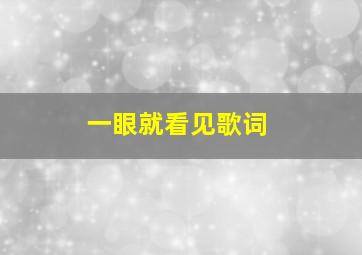 一眼就看见歌词